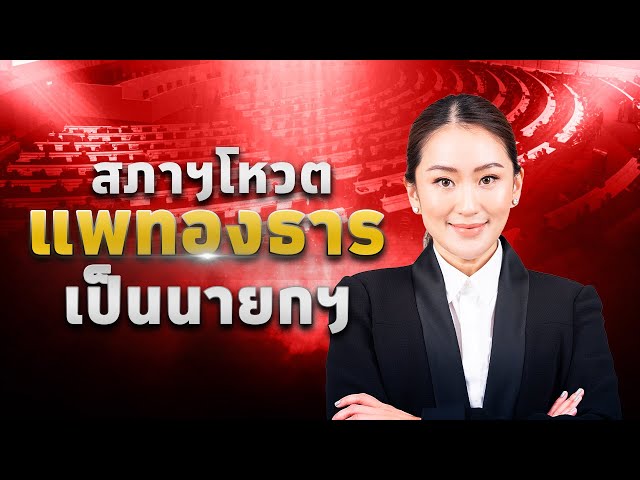 สภาฯโหวต
แพทองธาร
เป็นนายกฯ